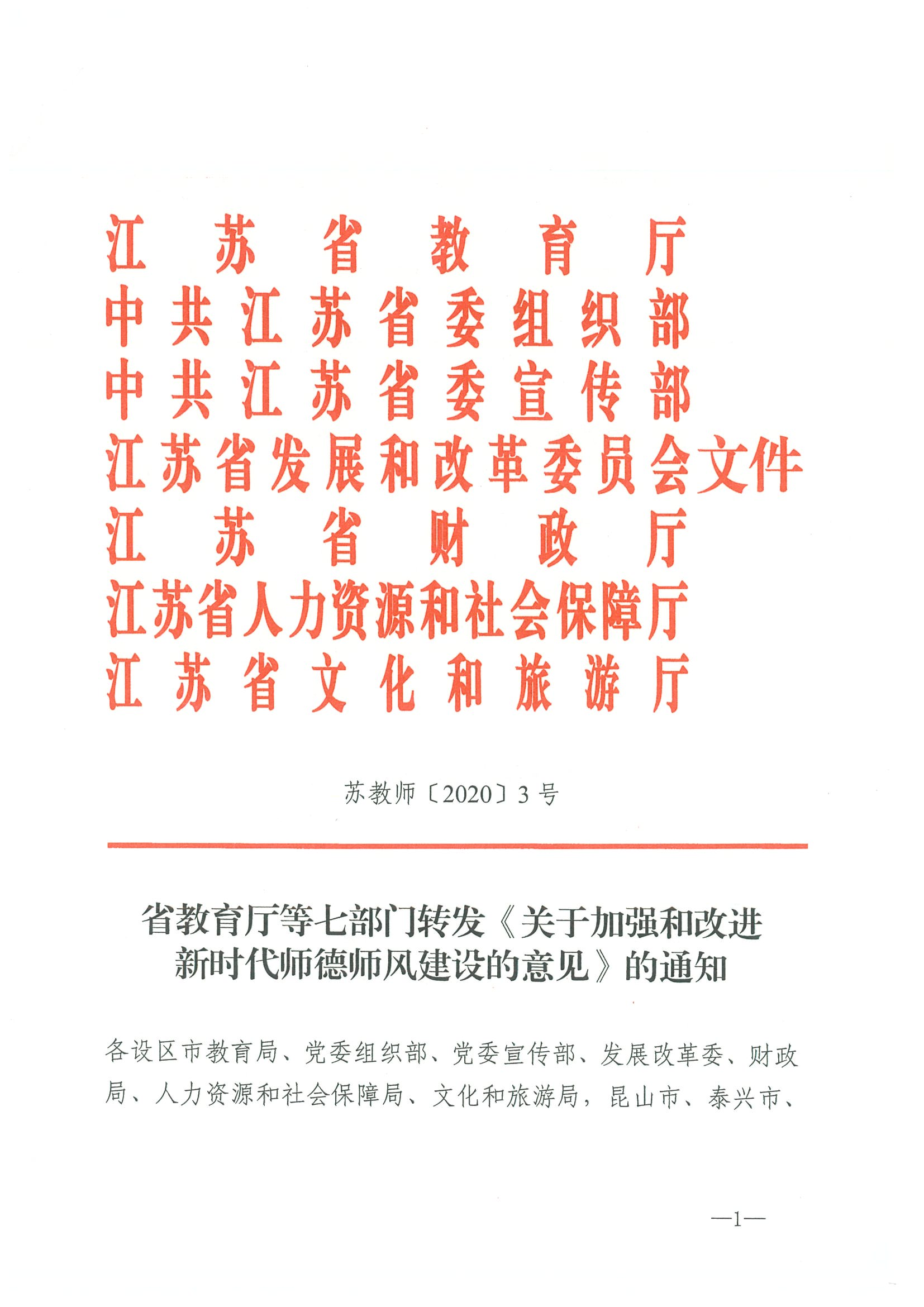 江苏省教育厅
中共江苏省委组织部
中共江苏省委宣传部
江苏省发展和改革委员会文件
江苏省财政厅
江苏省人力资源和社会保障厅
江苏省文化和旅游厅

苏教师〔2020〕3号

省教育厅等七部门转发《关于加强和改进新时代师德师风建设的意见》的通知

各设区市教育局、党委组织部、党委宣传部、发展改革委、财政局、人力资源和社会保障局、文化和旅游局，昆山市、泰兴市、

—1—